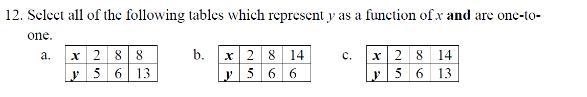 12. Select all of the following tables which represent $y$ as a function of $x$ **and** are one-to-one.

a.
| $x$ | 2 | 8 | 8 |
|---|---|---|---|
| $y$ | 5 | 6 | 13 |

b.
| $x$ | 2 | 8 | 14 |
|---|---|---|---|
| $y$ | 5 | 6 | 6 |

c.
| $x$ | 2 | 8 | 14 |
|---|---|---|---|
| $y$ | 5 | 6 | 13 |